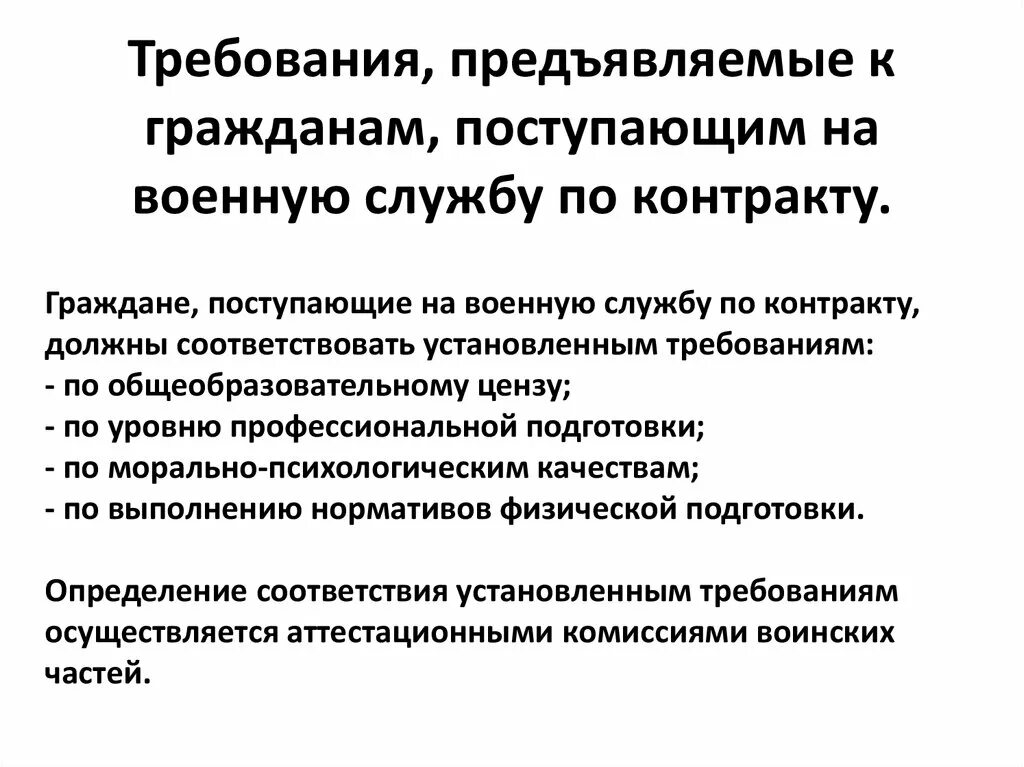 Требования, предъявляемые к гражданам, поступающим на военную службу по контракту.

Граждане, поступающие на военную службу по контракту, должны соответствовать установленным требованиям:
- по общеобразовательному цензу;
- по уровню профессиональной подготовки;
- по морально-психологическим качествам;
- по выполнению нормативов физической подготовки.

Определение соответствия установленным требованиям осуществляется аттестационными комиссиями воинских частей.